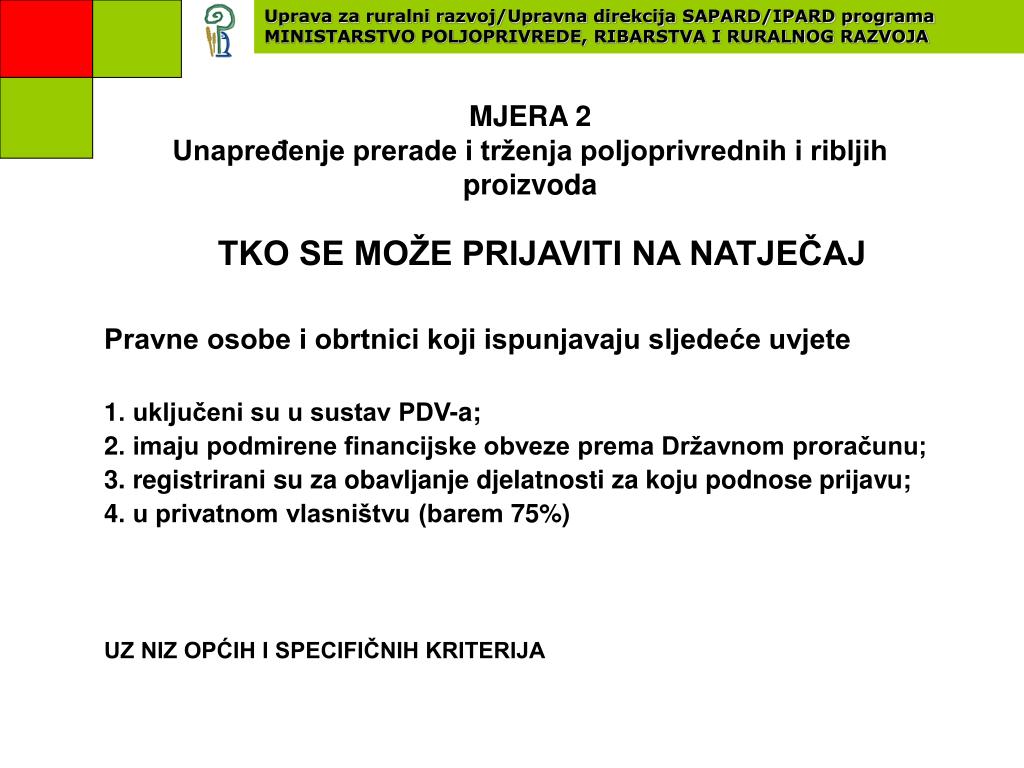 Uprava za ruralni razvoj/Upravna direkcija SAPARD/IPARD programa
MINISTARSTVO POLJOPRIVREDE, RIBARSTVA I RURALNOG RAZVOJA

MJERA 2
Unapređenje prerade i trženja poljoprivrednih i ribljih proizvoda

TKO SE MOŽE PRIJAVITI NA NATJEČAJ

Pravne osobe i obrtnici koji ispunjavaju sljedeće uvjete

1. uključeni su u sustav PDV-a;
2. imaju podmirene financijske obveze prema Državnom proračunu;
3. registrirani su za obavljanje djelatnosti za koju podnose prijavu;
4. u privatnom vlasništvu (barem 75%)

UZ NIZ OPĆIH I SPECIFIČNIH KRITERIJA